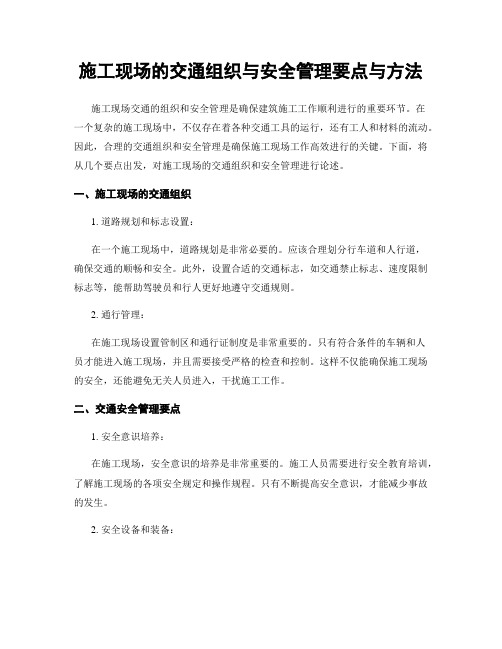 施工现场的交通组织与安全管理要点与方法

施工现场交通的组织和安全管理是确保建筑施工工作顺利进行的重要环节。在一个复杂的施工现场中，不仅存在着各种交通工具的运行，还有工人和材料的流动。因此，合理的交通组织和安全管理是确保施工现场工作高效进行的关键。下面，将从几个要点出发，对施工现场的交通组织和安全管理进行论述。

一、施工现场的交通组织

1. 道路规划和标志设置：

在一个施工现场中，道路规划是非常必要的。应该合理划分行车道和人行道，确保交通的顺畅和安全。此外，设置合适的交通标志，如交通禁止标志、速度限制标志等，能帮助驾驶员和行人更好地遵守交通规则。

2. 通行管理：

在施工现场设置管制区和通行证制度是非常重要的。只有符合条件的车辆和人员才能进入施工现场，并且需要接受严格的检查和控制。这样不仅能确保施工现场的安全，还能避免无关人员进入，干扰施工工作。

二、交通安全管理要点

1. 安全意识培养：

在施工现场，安全意识的培养是非常重要的。施工人员需要进行安全教育培训，了解施工现场的各项安全规定和操作规程。只有不断提高安全意识，才能减少事故的发生。

2. 安全设备和装备：